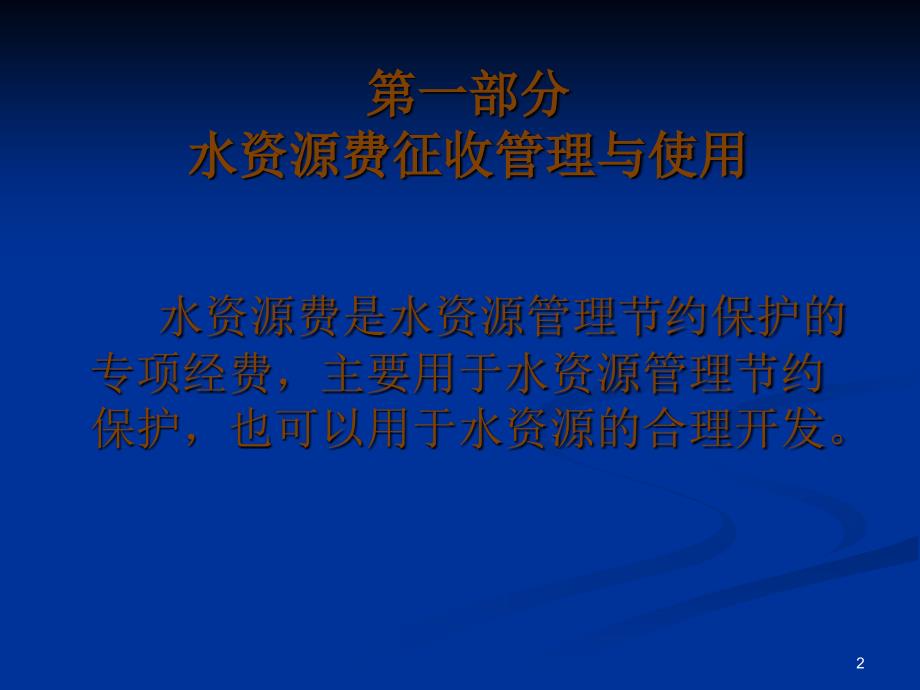 第一部分
水资源费征收管理与使用

水资源费是水资源管理节约保护的专项经费，主要用于水资源管理节约保护，也可以用于水资源的合理开发。

2